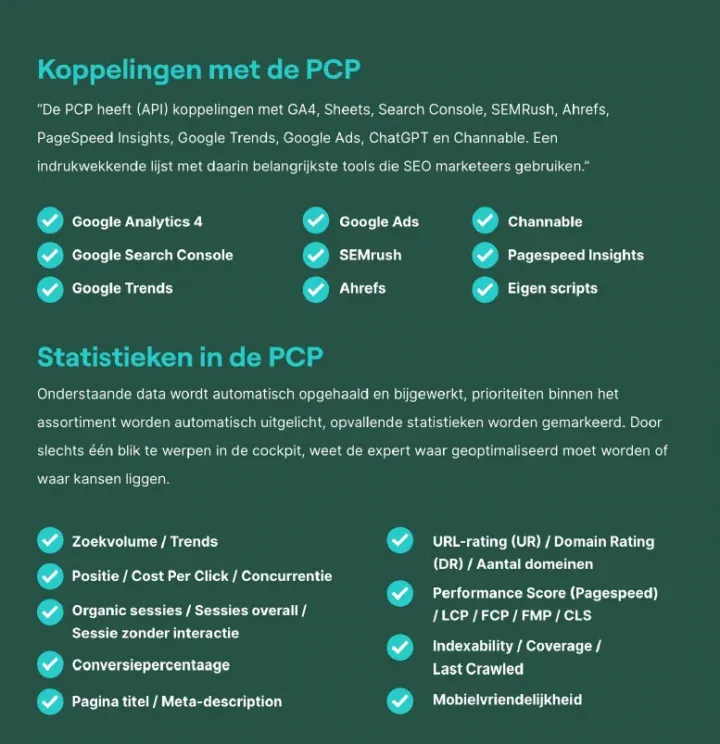 Koppelingen met de PCP

"De PCP heeft (API) koppelingen met GA4, Sheets, Search Console, SEMRush, Ahrefs, PageSpeed Insights, Google Trends, Google Ads, ChatGPT en Channable. Een indrukwekkende lijst met daarin belangrijkste tools die SEO marketeers gebruiken."

Google Analytics 4
Google Search Console
Google Trends

Google Ads
SEMrush
Ahrefs

Channable
Pagespeed Insights
Eigen scripts

Statistieken in de PCP

Onderstaande data wordt automatisch opgehaald en bijgewerkt, prioriteiten binnen het assortiment worden automatisch uitgelicht, opvallende statistieken worden gemarkeerd. Door slechts één blik te werpen in de cockpit, weet de expert waar geoptimaliseerd moet worden of waar kansen liggen.

Zoekvolume / Trends
Positie / Cost Per Click / Concurrentie
Organic sessies / Sessies overall / Sessie zonder interactie
Conversiepercentaage
Pagina titel / Meta-description

URL-rating (UR) / Domain Rating (DR) / Aantal domeinen
Performance Score (Pagespeed) / LCP / FCP / FMP / CLS
Indexability / Coverage / Last Crawled
Mobielvriendelijkheid